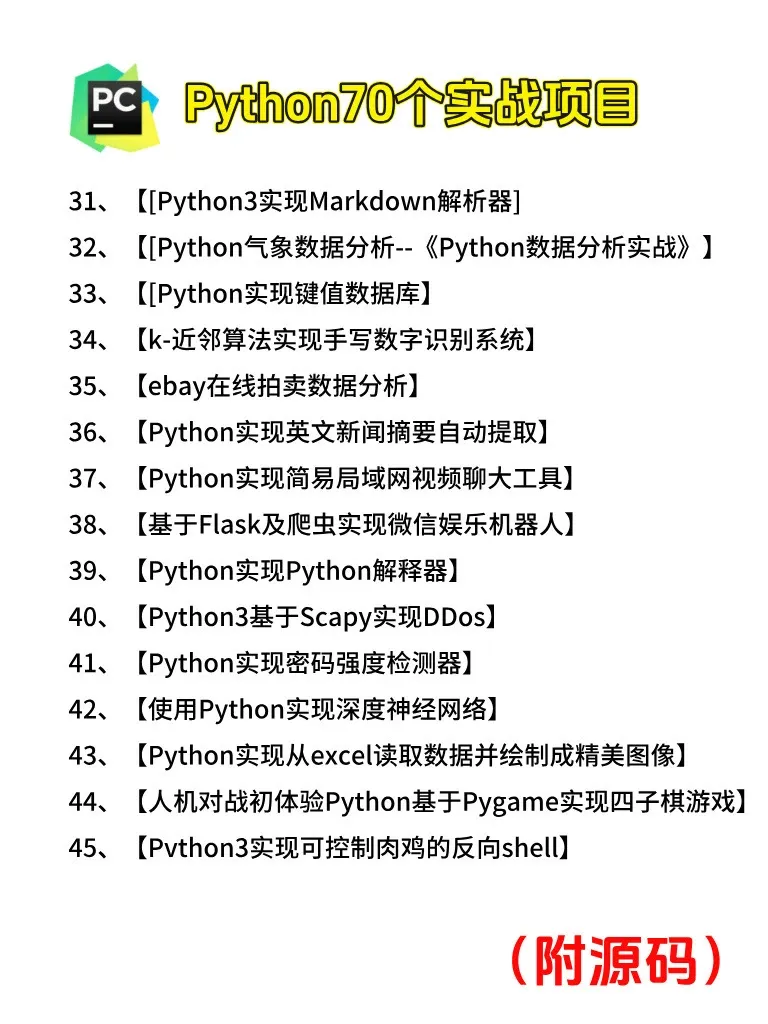 PC

Python70个实战项目

31、【[Python3实现Markdown解析器]

32、【[Python气象数据分析--《Python数据分析实战》】

33、【[Python实现键值数据库】

34、【k-近邻算法实现手写数字识别系统】

35、【ebay在线拍卖数据分析】

36、【Python实现英文新闻摘要自动提取】

37、【Python实现简易局域网视频聊大工具】

38、【基于Flask及爬虫实现微信娱乐机器人】

39、【Python实现Python解释器】

40、【Python3基于Scapy实现DDos】

41、【Python实现密码强度检测器】

42、【使用Python实现深度神经网络】

43、【Python实现从excel读取数据并绘制成精美图像】

44、【人机对战初体验Python基于Pygame实现四子棋游戏】

45、【Pvthon3实现可控制肉鸡的反向shell】

(附源码)